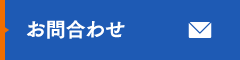 お問合わせ